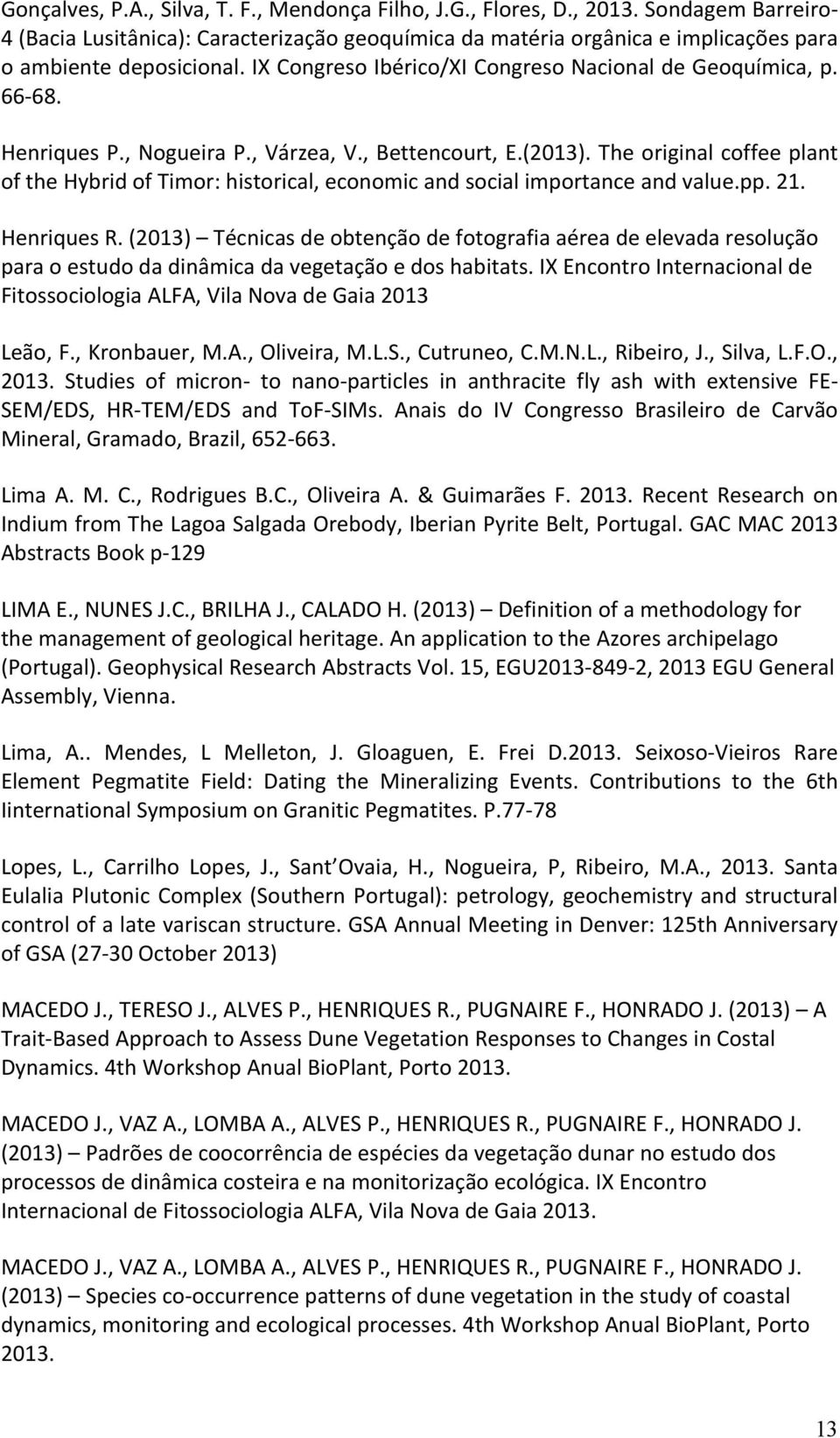 Gonçalves, P.A., Silva, T. F., Mendonça Filho, J.G., Flores, D., 2013. Sondagem Barreiro-4 (Bacia Lusitânica): Caracterização geoquímica da matéria orgânica e implicações para o ambiente deposicional. IX Congreso Ibérico/XI Congreso Nacional de Geoquímica, p. 66-68.

Henriques P., Nogueira P., Várzea, V., Bettencourt, E.(2013). The original coffee plant of the Hybrid of Timor: historical, economic and social importance and value.pp. 21.

Henriques R. (2013) – Técnicas de obtenção de fotografia aérea de elevada resolução para o estudo da dinâmica da vegetação e dos habitats. IX Encontro Internacional de Fitossociologia ALFA, Vila Nova de Gaia 2013

Leão, F., Kronbauer, M.A., Oliveira, M.L.S., Cutruneo, C.M.N.L., Ribeiro, J., Silva, L.F.O., 2013. Studies of micron- to nano-particles in anthracite fly ash with extensive FE-SEM/EDS, HR-TEM/EDS and ToF-SIMs. Anais do IV Congresso Brasileiro de Carvão Mineral, Gramado, Brazil, 652-663.

Lima A. M. C., Rodrigues B.C., Oliveira A. & Guimarães F. 2013. Recent Research on Indium from The Lagoa Salgada Orebody, Iberian Pyrite Belt, Portugal. GAC MAC 2013 Abstracts Book p-129

LIMA E., NUNES J.C., BRILHA J., CALADO H. (2013) – Definition of a methodology for the management of geological heritage. An application to the Azores archipelago (Portugal). Geophysical Research Abstracts Vol. 15, EGU2013-849-2, 2013 EGU General Assembly, Vienna.

Lima, A.. Mendes, L Melleton, J. Gloaguen, E. Frei D.2013. Seixoso-Vieiros Rare Element Pegmatite Field: Dating the Mineralizing Events. Contributions to the 6th Iinternational Symposium on Granitic Pegmatites. P.77-78

Lopes, L., Carrilho Lopes, J., Sant Ovaia, H., Nogueira, P, Ribeiro, M.A., 2013. Santa Eulalia Plutonic Complex (Southern Portugal): petrology, geochemistry and structural control of a late variscan structure. GSA Annual Meeting in Denver: 125th Anniversary of GSA (27-30 October 2013)

MACEDO J., TERESO J., ALVES P., HENRIQUES R., PUGNAIRE F., HONRADO J. (2013) – A Trait-Based Approach to Assess Dune Vegetation Responses to Changes in Costal Dynamics. 4th Workshop Anual BioPlant, Porto 2013.

MACEDO J., VAZ A., LOMBA A., ALVES P., HENRIQUES R., PUGNAIRE F., HONRADO J. (2013) – Padrões de coocorrência de espécies da vegetação dunar no estudo dos processos de dinâmica costeira e na monitorização ecológica. IX Encontro Internacional de Fitossociologia ALFA, Vila Nova de Gaia 2013.

MACEDO J., VAZ A., LOMBA A., ALVES P., HENRIQUES R., PUGNAIRE F., HONRADO J. (2013) – Species co-occurrence patterns of dune vegetation in the study of coastal dynamics, monitoring and ecological processes. 4th Workshop Anual BioPlant, Porto 2013.

13